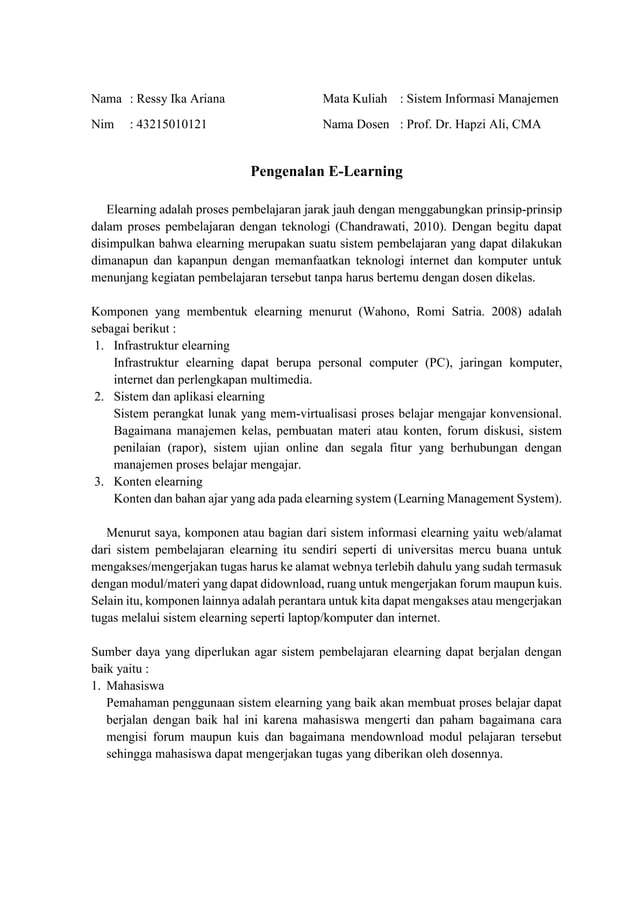 Nama : Ressy Ika Ariana

Nim : 43215010121

Mata Kuliah : Sistem Informasi Manajemen

Nama Dosen : Prof. Dr. Hapzi Ali, CMA

Pengenalan E-Learning

Elearning adalah proses pembelajaran jarak jauh dengan menggabungkan prinsip-prinsip dalam proses pembelajaran dengan teknologi (Chandrawati, 2010). Dengan begitu dapat disimpulkan bahwa elearning merupakan suatu sistem pembelajaran yang dapat dilakukan dimanapun dan kapanpun dengan memanfaatkan teknologi internet dan komputer untuk menunjang kegiatan pembelajaran tersebut tanpa harus bertemu dengan dosen dikelas.

Komponen yang membentuk elearning menurut (Wahono, Romi Satria. 2008) adalah sebagai berikut :
1. Infrastruktur elearning
Infrastruktur elearning dapat berupa personal computer (PC), jaringan komputer, internet dan perlengkapan multimedia.
2. Sistem dan aplikasi elearning
Sistem perangkat lunak yang mem-virtualisasi proses belajar mengajar konvensional. Bagaimana manajemen kelas, pembuatan materi atau konten, forum diskusi, sistem penilaian (rapor), sistem ujian online dan segala fitur yang berhubungan dengan manajemen proses belajar mengajar.
3. Konten elearning
Konten dan bahan ajar yang ada pada elearning system (Learning Management System).

Menurut saya, komponen atau bagian dari sistem informasi elearning yaitu web/alamat dari sistem pembelajaran elearning itu sendiri seperti di universitas mercu buana untuk mengakses/mengerjakan tugas harus ke alamat webnya terlebih dahulu yang sudah termasuk dengan modul/materi yang dapat didownload, ruang untuk mengerjakan forum maupun kuis. Selain itu, komponen lainnya adalah perantara untuk kita dapat mengakses atau mengerjakan tugas melalui sistem elearning seperti laptop/komputer dan internet.

Sumber daya yang diperlukan agar sistem pembelajaran elearning dapat berjalan dengan baik yaitu :
1. Mahasiswa
Pemahaman penggunaan sistem elearning yang baik akan membuat proses belajar dapat berjalan dengan baik hal ini karena mahasiswa mengerti dan paham bagaimana cara mengisi forum maupun kuis dan bagaimana mendownload modul pelajaran tersebut sehingga mahasiswa dapat mengerjakan tugas yang diberikan oleh dosennya.